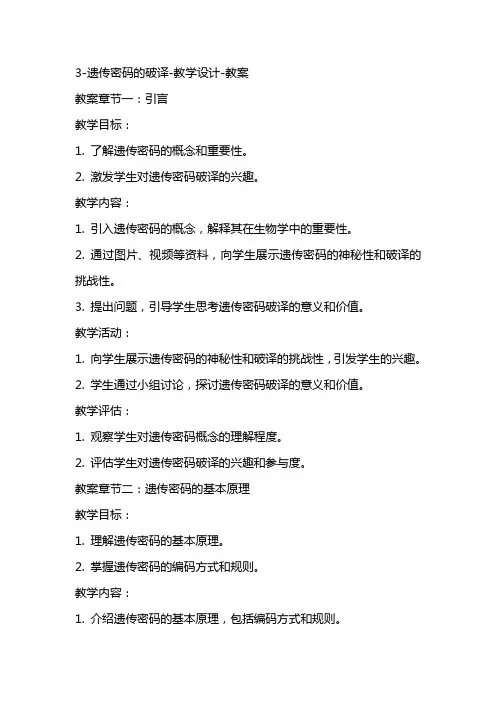 3-遗传密码的破译-教学设计-教案

教案章节一：引言

教学目标：

1. 了解遗传密码的概念和重要性。

2. 激发学生对遗传密码破译的兴趣。

教学内容：

1. 引入遗传密码的概念，解释其在生物学中的重要性。

2. 通过图片、视频等资料，向学生展示遗传密码的神秘性和破译的挑战性。

3. 提出问题，引导学生思考遗传密码破译的意义和价值。

教学活动：

1. 向学生展示遗传密码的神秘性和破译的挑战性，引发学生的兴趣。

2. 学生通过小组讨论，探讨遗传密码破译的意义和价值。

教学评估：

1. 观察学生对遗传密码概念的理解程度。

2. 评估学生对遗传密码破译的兴趣和参与度。

教案章节二：遗传密码的基本原理

教学目标：

1. 理解遗传密码的基本原理。

2. 掌握遗传密码的编码方式和规则。

教学内容：

1. 介绍遗传密码的基本原理，包括编码方式和规则。